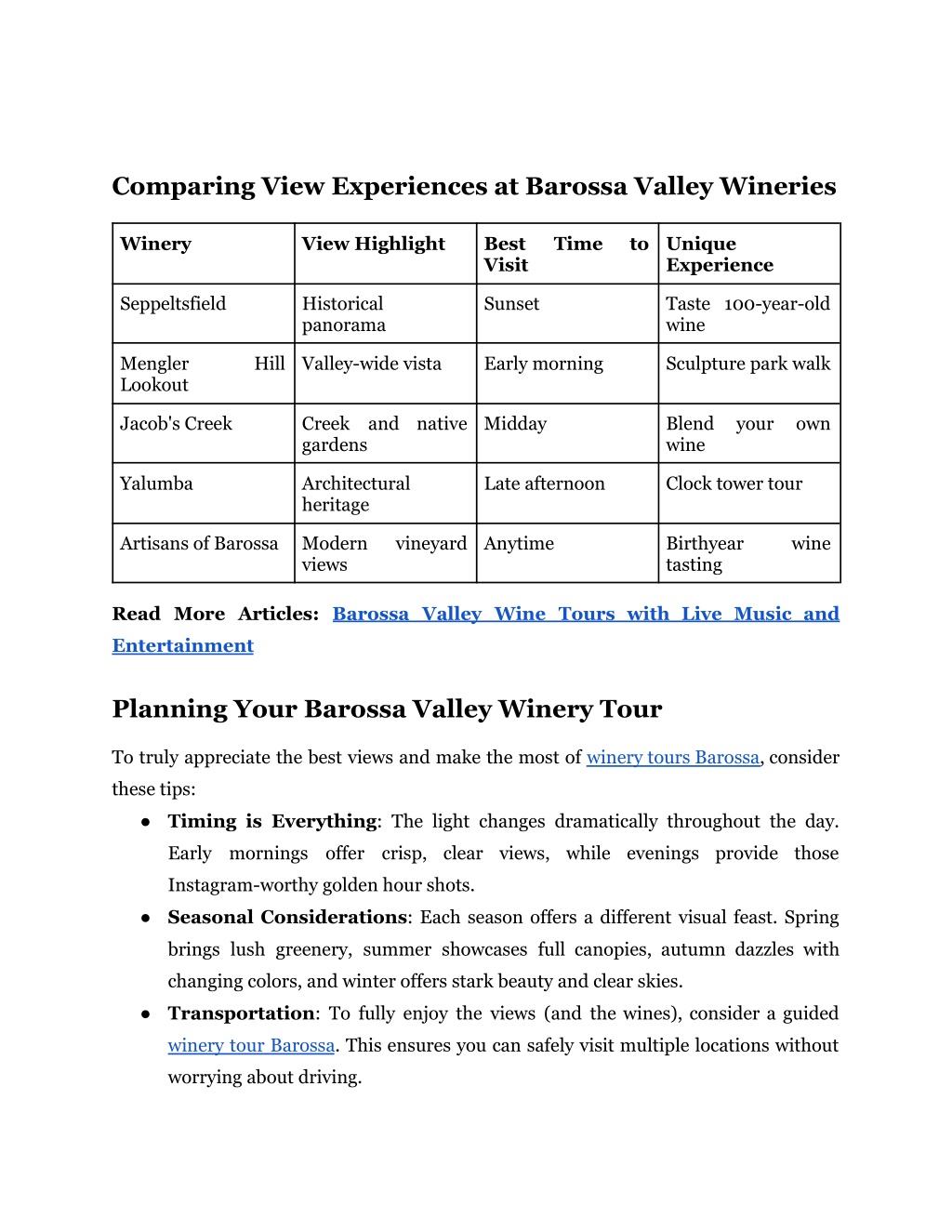 Comparing View Experiences at Barossa Valley Wineries

| Winery | View Highlight | Best Time to Visit | Unique Experience |
|---|---|---|---|
| Seppeltsfield | Historical panorama | Sunset | Taste 100-year-old wine |
| Mengler Hill Lookout | Valley-wide vista | Early morning | Sculpture park walk |
| Jacob's Creek | Creek and native gardens | Midday | Blend your own wine |
| Yalumba | Architectural heritage | Late afternoon | Clock tower tour |
| Artisans of Barossa | Modern vineyard views | Anytime | Birthyear wine tasting |

Read More Articles: Barossa Valley Wine Tours with Live Music and Entertainment

Planning Your Barossa Valley Winery Tour

To truly appreciate the best views and make the most of winery tours Barossa, consider these tips:

● Timing is Everything: The light changes dramatically throughout the day. Early mornings offer crisp, clear views, while evenings provide those Instagram-worthy golden hour shots.
● Seasonal Considerations: Each season offers a different visual feast. Spring brings lush greenery, summer showcases full canopies, autumn dazzles with changing colors, and winter offers stark beauty and clear skies.
● Transportation: To fully enjoy the views (and the wines), consider a guided winery tour Barossa. This ensures you can safely visit multiple locations without worrying about driving.